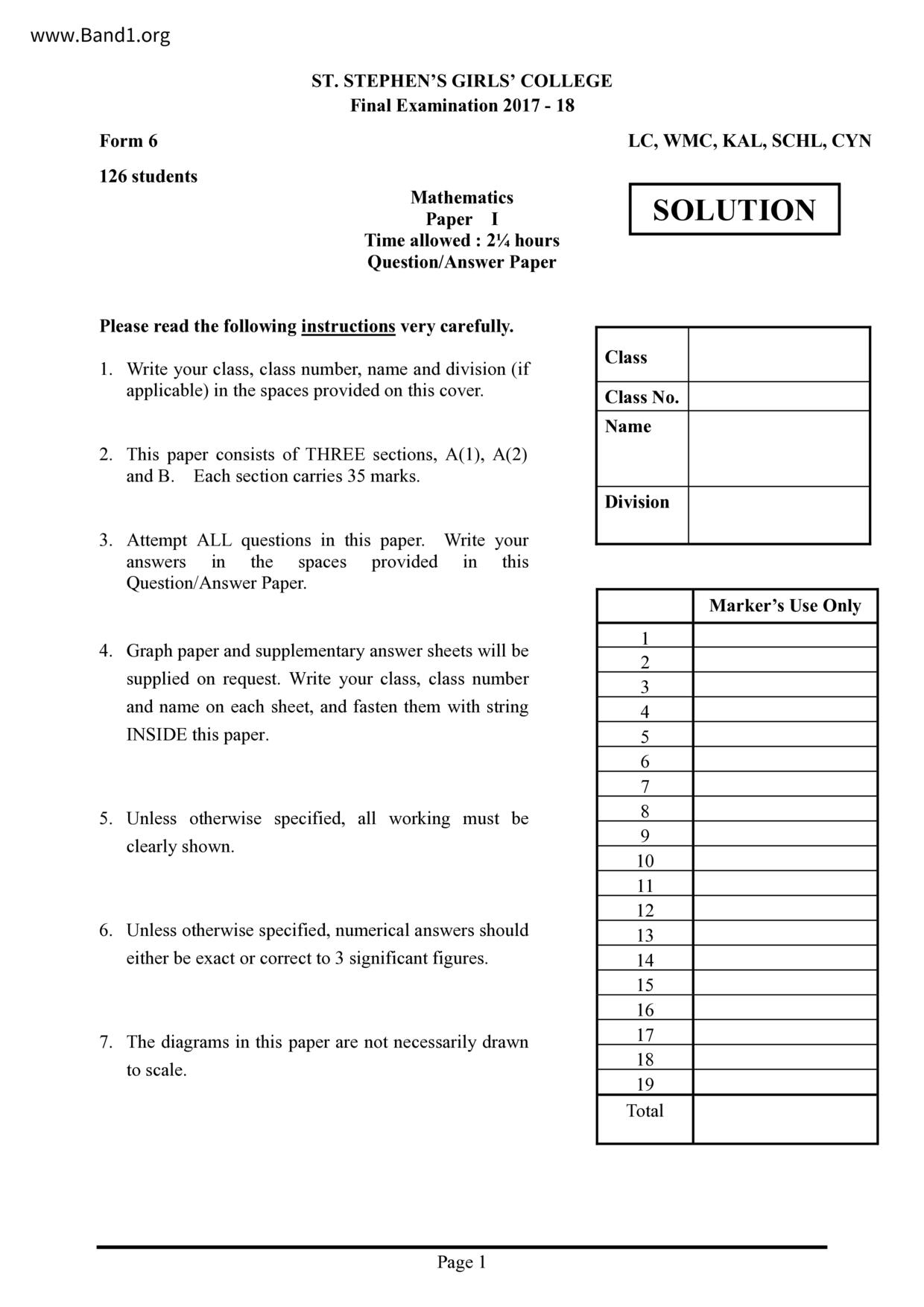 www.Band1.org

ST. STEPHEN'S GIRLS' COLLEGE
Final Examination 2017 - 18

Form 6

LC, WMC, KAL, SCHL, CYN

126 students

Mathematics
Paper I
Time allowed : 2¼ hours
Question/Answer Paper

SOLUTION

Please read the following instructions very carefully.

1. Write your class, class number, name and division (if applicable) in the spaces provided on this cover.

2. This paper consists of THREE sections, A(1), A(2) and B. Each section carries 35 marks.

3. Attempt ALL questions in this paper. Write your answers in the spaces provided in this Question/Answer Paper.

4. Graph paper and supplementary answer sheets will be supplied on request. Write your class, class number and name on each sheet, and fasten them with string INSIDE this paper.

5. Unless otherwise specified, all working must be clearly shown.

6. Unless otherwise specified, numerical answers should either be exact or correct to 3 significant figures.

7. The diagrams in this paper are not necessarily drawn to scale.

| Class | |
|---|---|
| Class No. | |
| Name | |
| Division | |

| | Marker's Use Only |
|---|---|
| 1 | |
| 2 | |
| 3 | |
| 4 | |
| 5 | |
| 6 | |
| 7 | |
| 8 | |
| 9 | |
| 10 | |
| 11 | |
| 12 | |
| 13 | |
| 14 | |
| 15 | |
| 16 | |
| 17 | |
| 18 | |
| 19 | |
| Total | |

Page 1